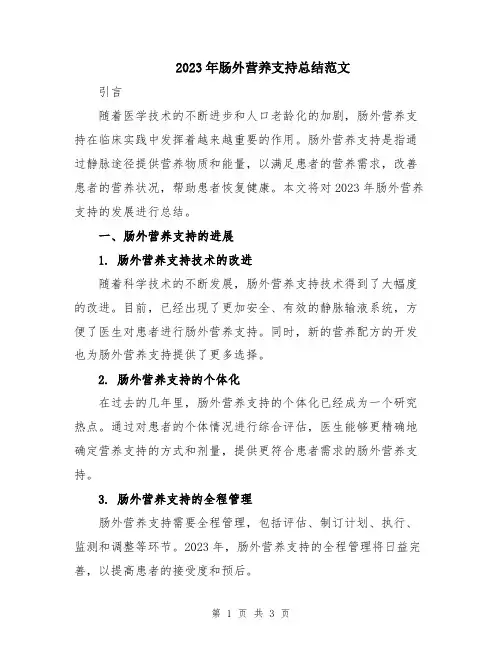 2023年肠外营养支持总结范文

引言

随着医学技术的不断进步和人口老龄化的加剧，肠外营养支持在临床实践中发挥着越来越重要的作用。肠外营养支持是指通过静脉途径提供营养物质和能量，以满足患者的营养需求，改善患者的营养状况，帮助患者恢复健康。本文将对2023年肠外营养支持的发展进行总结。

一、肠外营养支持的进展

1. 肠外营养支持技术的改进

随着科学技术的不断发展，肠外营养支持技术得到了大幅度的改进。目前，已经出现了更加安全、有效的静脉输液系统，方便了医生对患者进行肠外营养支持。同时，新的营养配方的开发也为肠外营养支持提供了更多选择。

2. 肠外营养支持的个体化

在过去的几年里，肠外营养支持的个体化已经成为一个研究热点。通过对患者的个体情况进行综合评估，医生能够更精确地确定营养支持的方式和剂量，提供更符合患者需求的肠外营养支持。

3. 肠外营养支持的全程管理

肠外营养支持需要全程管理，包括评估、制订计划、执行、监测和调整等环节。2023年，肠外营养支持的全程管理将日益完善，以提高患者的接受度和预后。

第 1 页 共 3 页